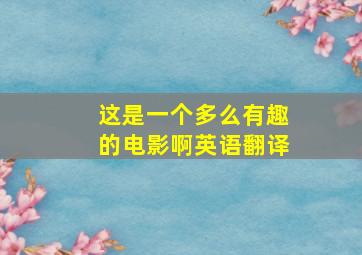 这是一个多么有趣的电影啊英语翻译